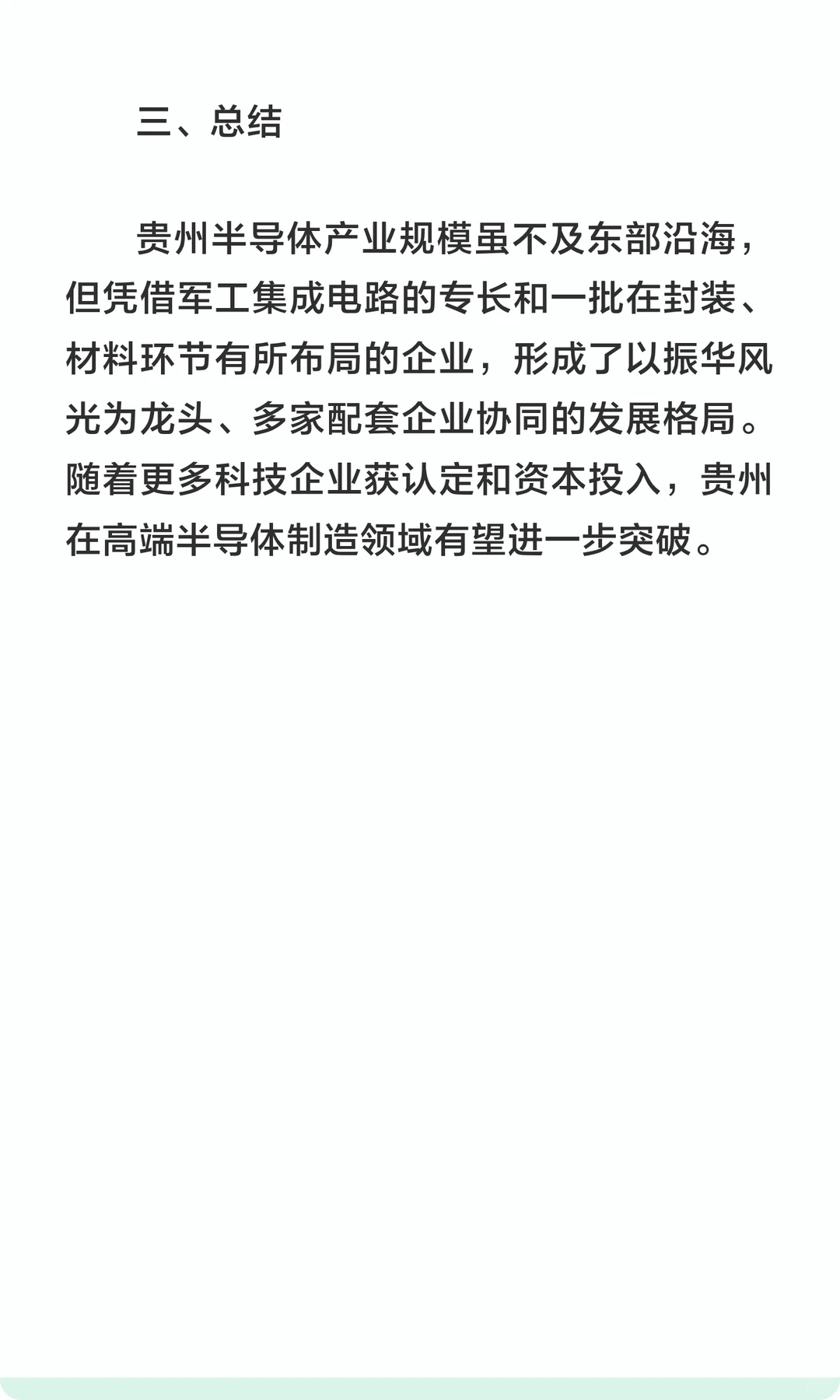 三、总结

贵州半导体产业规模虽不及东部沿海，但凭借军工集成电路的专长和一批在封装、材料环节有所布局的企业，形成了以振华风光为龙头、多家配套企业协同的发展格局。随着更多科技企业获认定和资本投入，贵州在高端半导体制造领域有望进一步突破。